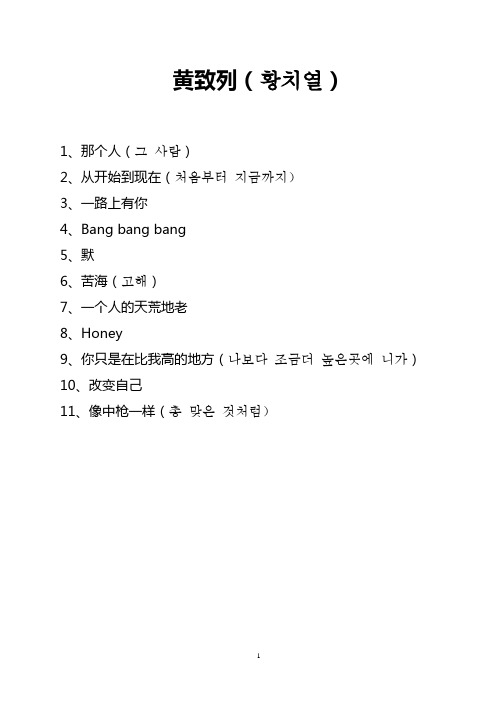 黄致列（황치열）

1、那个人（그 사람）

2、从开始到现在（처음부터 지금까지）

3、一路上有你

4、Bang bang bang

5、默

6、苦海（고해）

7、一个人的天荒地老

8、Honey

9、你只是在比我高的地方（나보다 조금더 높은곳에 니가）

10、改变自己

11、像中枪一样（총 맞은 것처럼）

1